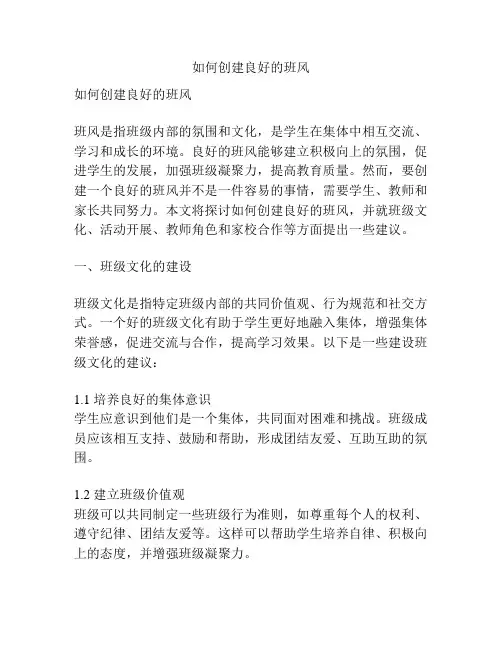 如何创建良好的班风

如何创建良好的班风

班风是指班级内部的氛围和文化，是学生在集体中相互交流、学习和成长的环境。良好的班风能够建立积极向上的氛围，促进学生的发展，加强班级凝聚力，提高教育质量。然而，要创建一个良好的班风并不是一件容易的事情，需要学生、教师和家长共同努力。本文将探讨如何创建良好的班风，并就班级文化、活动开展、教师角色和家校合作等方面提出一些建议。

一、班级文化的建设

班级文化是指特定班级内部的共同价值观、行为规范和社交方式。一个好的班级文化有助于学生更好地融入集体，增强集体荣誉感，促进交流与合作，提高学习效果。以下是一些建设班级文化的建议：

1.1 培养良好的集体意识
学生应意识到他们是一个集体，共同面对困难和挑战。班级成员应该相互支持、鼓励和帮助，形成团结友爱、互助互助的氛围。

1.2 建立班级价值观
班级可以共同制定一些班级行为准则，如尊重每个人的权利、遵守纪律、团结友爱等。这样可以帮助学生培养自律、积极向上的态度，并增强班级凝聚力。